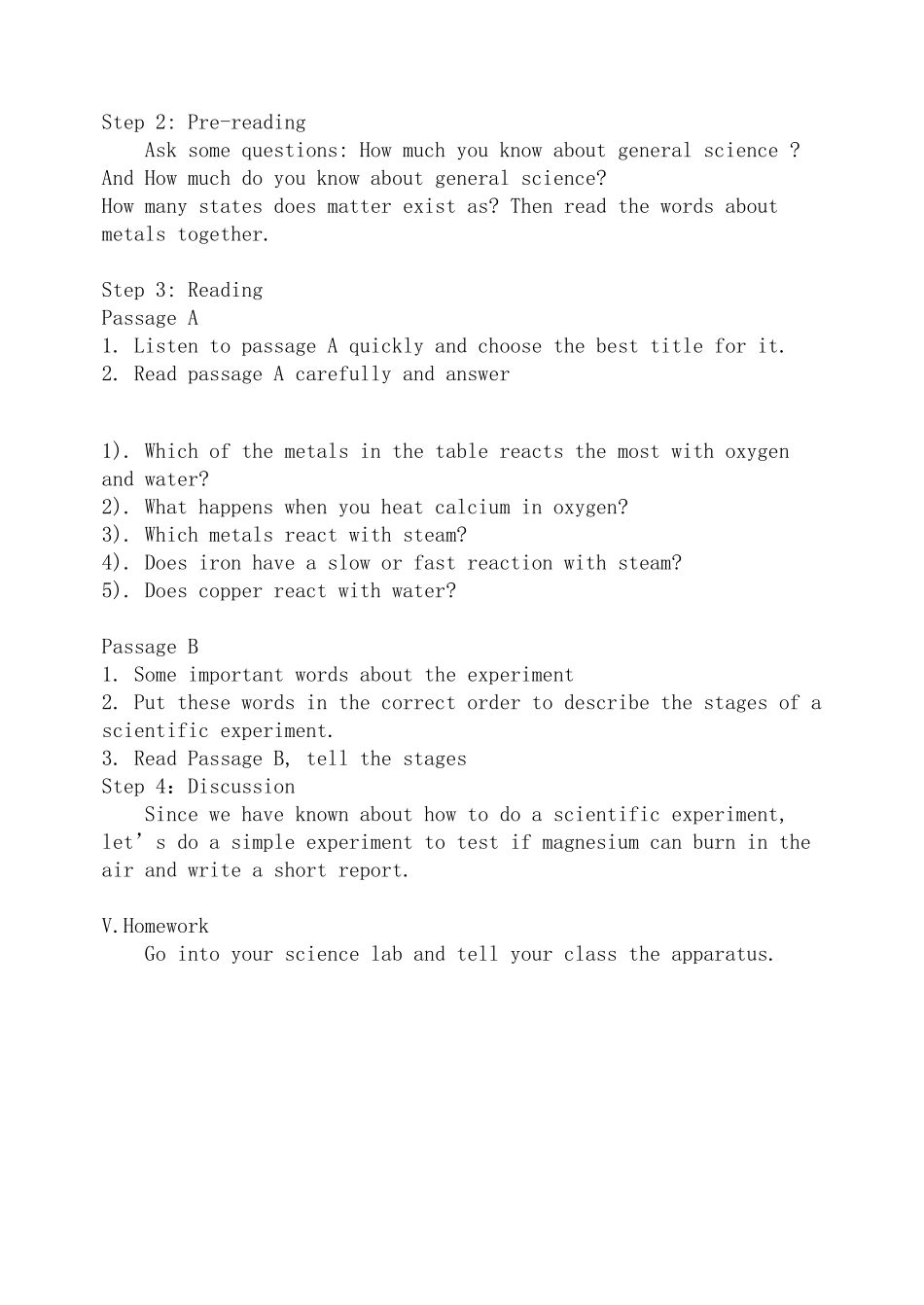 Step 2: Pre-reading

Ask some questions: How much you know about general science ? And How much do you know about general science?
How many states does matter exist as? Then read the words about metals together.

Step 3: Reading
Passage A
1. Listen to passage A quickly and choose the best title for it.
2. Read passage A carefully and answer

1). Which of the metals in the table reacts the most with oxygen and water?
2). What happens when you heat calcium in oxygen?
3). Which metals react with steam?
4). Does iron have a slow or fast reaction with steam?
5). Does copper react with water?

Passage B
1. Some important words about the experiment
2. Put these words in the correct order to describe the stages of a scientific experiment.
3. Read Passage B, tell the stages
Step 4：Discussion

Since we have known about how to do a scientific experiment, let’s do a simple experiment to test if magnesium can burn in the air and write a short report.

V.Homework

Go into your science lab and tell your class the apparatus.